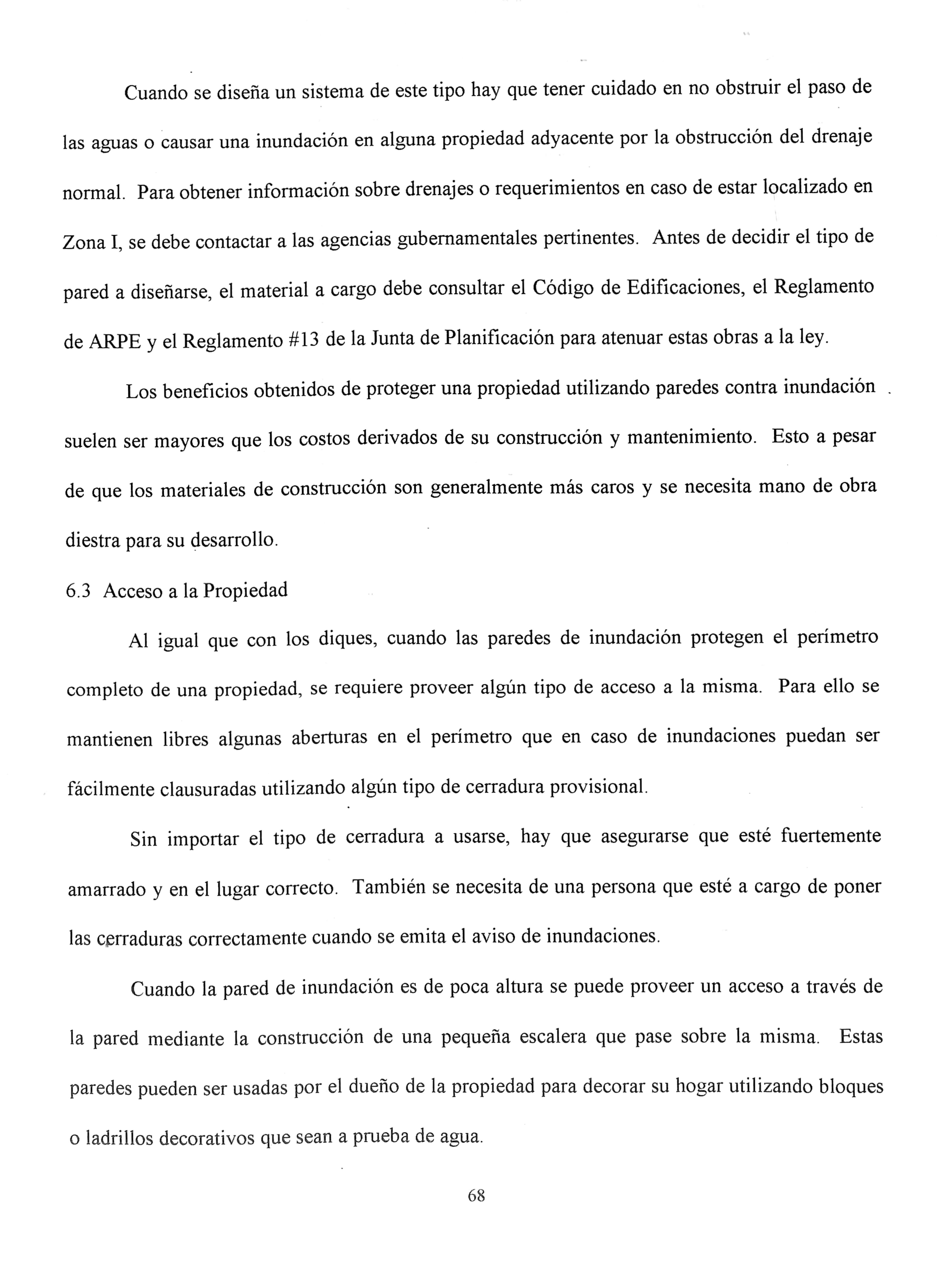 Cuando se diseña un sistema de este tipo hay que tener cuidado en no obstruir el paso de las aguas o causar una inundación en alguna propiedad adyacente por la obstrucción del drenaje normal. Para obtener información sobre drenajes o requerimientos en caso de estar localizado en Zona I, se debe contactar a las agencias gubernamentales pertinentes. Antes de decidir el tipo de pared a diseñarse, el material a cargo debe consultar el Código de Edificaciones, el Reglamento de ARPE y el Reglamento #13 de la Junta de Planificación para atenuar estas obras a la ley.

Los beneficios obtenidos de proteger una propiedad utilizando paredes contra inundación suelen ser mayores que los costos derivados de su construcción y mantenimiento. Esto a pesar de que los materiales de construcción son generalmente más caros y se necesita mano de obra diestra para su desarrollo.

6.3 Acceso a la Propiedad

Al igual que con los diques, cuando las paredes de inundación protegen el perímetro completo de una propiedad, se requiere proveer algún tipo de acceso a la misma. Para ello se mantienen libres algunas aberturas en el perímetro que en caso de inundaciones puedan ser fácilmente clausuradas utilizando algún tipo de cerradura provisional.

Sin importar el tipo de cerradura a usarse, hay que asegurarse que esté fuertemente amarrado y en el lugar correcto. También se necesita de una persona que esté a cargo de poner las cerraduras correctamente cuando se emita el aviso de inundaciones.

Cuando la pared de inundación es de poca altura se puede proveer un acceso a través de la pared mediante la construcción de una pequeña escalera que pase sobre la misma. Estas paredes pueden ser usadas por el dueño de la propiedad para decorar su hogar utilizando bloques o ladrillos decorativos que sean a prueba de agua.

68